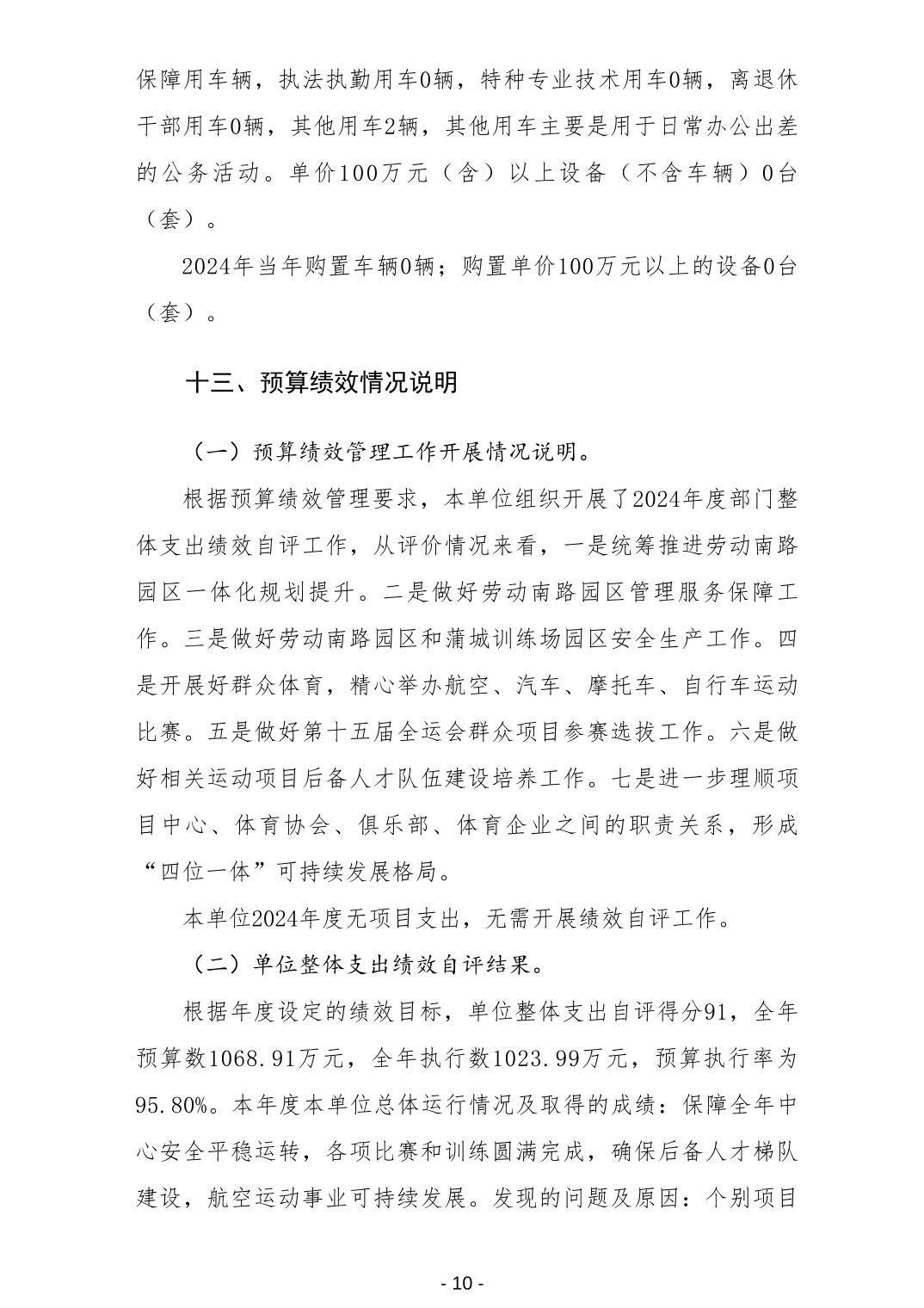 保障用车辆，执法执勤用车0辆，特种专业技术用车0辆，离退休干部用车0辆，其他用车2辆，其他用车主要是用于日常办公出差的公务活动。单价100万元（含）以上设备（不含车辆）0台（套）。

2024年当年购置车辆0辆；购置单价100万元以上的设备0台（套）。

十三、预算绩效情况说明

（一）预算绩效管理工作开展情况说明。

根据预算绩效管理要求，本单位组织开展了2024年度部门整体支出绩效自评工作，从评价情况来看，一是统筹推进劳动南路园区一体化规划提升。二是做好劳动南路园区管理服务保障工作。三是做好劳动南路园区和蒲城训练场园区安全生产工作。四是开展好群众体育，精心举办航空、汽车、摩托车、自行车运动比赛。五是做好第十五届全运会群众项目参赛选拔工作。六是做好相关运动项目后备人才队伍建设培养工作。七是进一步理顺项目中心、体育协会、俱乐部、体育企业之间的职责关系，形成“四位一体”可持续发展格局。

本单位2024年度无项目支出，无需开展绩效自评工作。

（二）单位整体支出绩效自评结果。

根据年度设定的绩效目标，单位整体支出自评得分91，全年预算数1068.91万元，全年执行数1023.99万元，预算执行率为95.80%。本年度本单位总体运行情况及取得的成绩：保障全年中心安全平稳运转，各项比赛和训练圆满完成，确保后备人才梯队建设，航空运动事业可持续发展。发现的问题及原因：个别项目

- 10 -